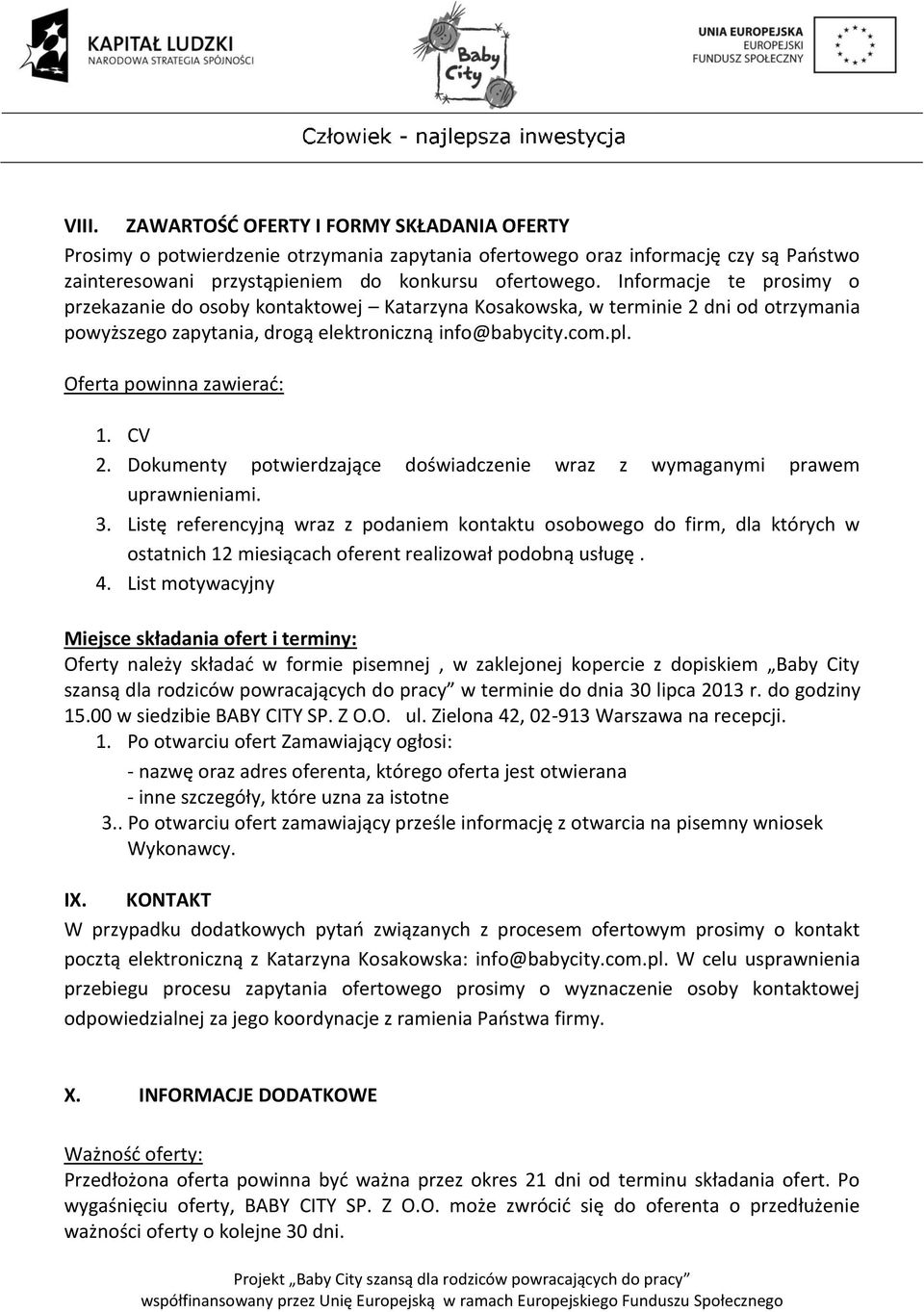 KAPITAŁ LUDZKI
NARODOWA STRATEGIA SPÓJNOŚCI

Baby City

UNIA EUROPEJSKA
EUROPEJSKI
FUNDUSZ SPOŁECZNY

Człowiek - najlepsza inwestycja

VIII. ZAWARTOŚĆ OFERTY I FORMY SKŁADANIA OFERTY
Prosimy o potwierdzenie otrzymania zapytania ofertowego oraz informację czy są Państwo zainteresowani przystąpieniem do konkursu ofertowego. Informacje te prosimy o przekazanie do osoby kontaktowej – Katarzyna Kosakowska, w terminie 2 dni od otrzymania powyższego zapytania, drogą elektroniczną info@babycity.com.pl.

Oferta powinna zawierać:

1. CV
2. Dokumenty potwierdzające doświadczenie wraz z wymaganymi prawem uprawnieniami.
3. Listę referencyjną wraz z podaniem kontaktu osobowego do firm, dla których w ostatnich 12 miesiącach oferent realizował podobną usługę .
4. List motywacyjny

Miejsce składania ofert i terminy:
Oferty należy składać w formie pisemnej , w zaklejonej kopercie z dopiskiem „Baby City szansą dla rodziców powracających do pracy” w terminie do dnia 30 lipca 2013 r. do godziny 15.00 w siedzibie BABY CITY SP. Z O.O. ul. Zielona 42, 02-913 Warszawa na recepcji.
1. Po otwarciu ofert Zamawiający ogłosi:
- nazwę oraz adres oferenta, którego oferta jest otwierana
- inne szczegóły, które uzna za istotne
3.. Po otwarciu ofert zamawiający prześle informację z otwarcia na pisemny wniosek Wykonawcy.

IX. KONTAKT
W przypadku dodatkowych pytań związanych z procesem ofertowym prosimy o kontakt pocztą elektroniczną z Katarzyna Kosakowska: info@babycity.com.pl. W celu usprawnienia przebiegu procesu zapytania ofertowego prosimy o wyznaczenie osoby kontaktowej odpowiedzialnej za jego koordynacje z ramienia Państwa firmy.

X. INFORMACJE DODATKOWE

Ważność oferty:
Przedłożona oferta powinna być ważna przez okres 21 dni od terminu składania ofert. Po wygaśnięciu oferty, BABY CITY SP. Z O.O. może zwrócić się do oferenta o przedłużenie ważności oferty o kolejne 30 dni.

Projekt „Baby City szansą dla rodziców powracających do pracy”
współfinansowany przez Unię Europejską w ramach Europejskiego Funduszu Społecznego